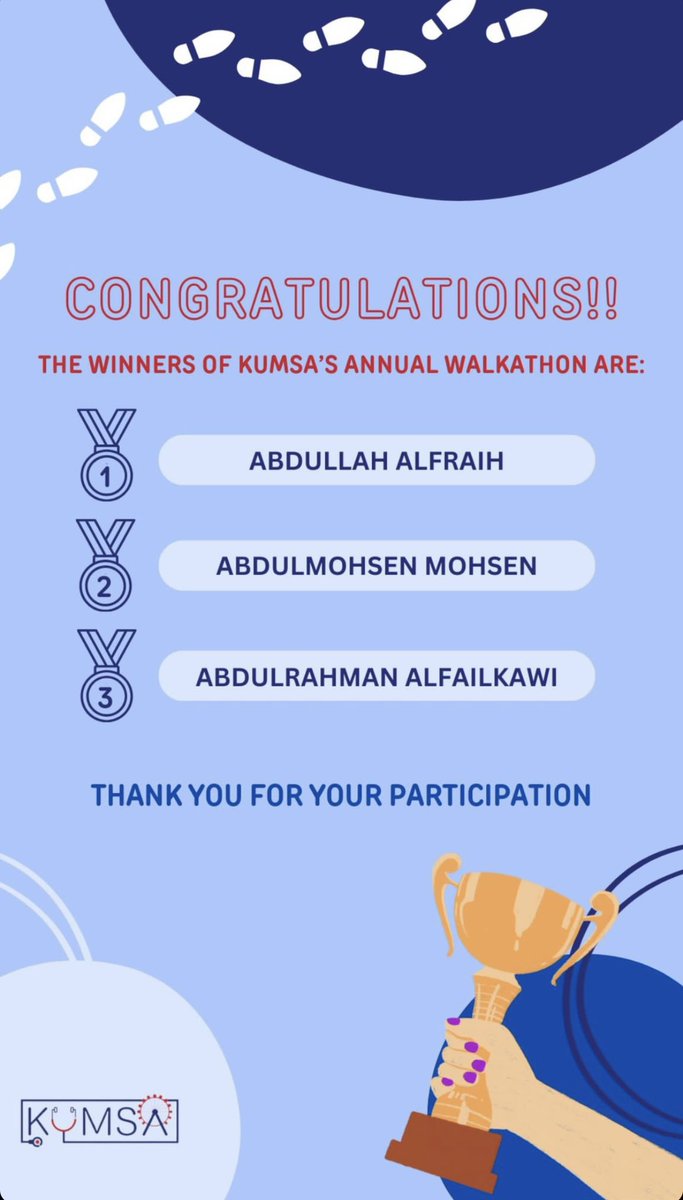 CONGRATULATIONS!!

THE WINNERS OF KUMSA'S ANNUAL WALKATHON ARE:

1 ABDULLAH ALFRAIH

2 ABDULMOHSEN MOHSEN

3 ABDULRAHMAN ALFAILKAWI

THANK YOU FOR YOUR PARTICIPATION

KUMSA